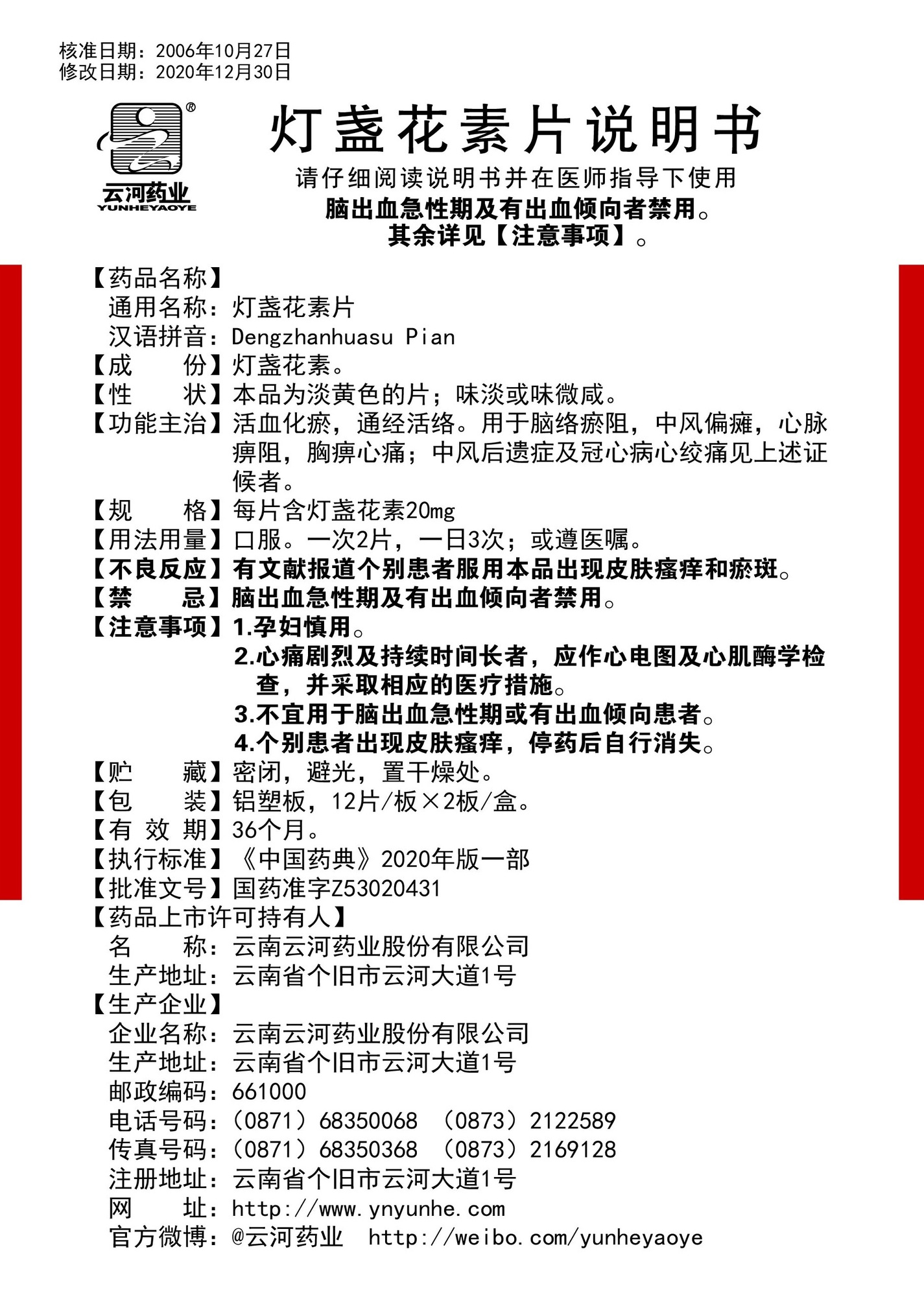 核准日期：2006年10月27日
修改日期：2020年12月30日

®
云河药业
YUNHEYAOYE

灯盏花素片说明书

请仔细阅读说明书并在医师指导下使用
脑出血急性期及有出血倾向者禁用。
其余详见【注意事项】。

【药品名称】
通用名称：灯盏花素片
汉语拼音：Dengzhanhuasu Pian
【成　　份】灯盏花素。
【性　　状】本品为淡黄色的片；味淡或味微咸。
【功能主治】活血化瘀，通经活络。用于脑络瘀阻，中风偏瘫，心脉痹阻，胸痹心痛；中风后遗症及冠心病心绞痛见上述证候者。
【规　　格】每片含灯盏花素20mg
【用法用量】口服。一次2片，一日3次；或遵医嘱。
【不良反应】有文献报道个别患者服用本品出现皮肤瘙痒和瘀斑。
【禁　　忌】脑出血急性期及有出血倾向者禁用。
【注意事项】1.孕妇慎用。
2.心痛剧烈及持续时间长者，应作心电图及心肌酶学检查，并采取相应的医疗措施。
3.不宜用于脑出血急性期或有出血倾向患者。
4.个别患者出现皮肤瘙痒，停药后自行消失。
【贮　　藏】密闭，避光，置干燥处。
【包　　装】铝塑板，12片/板×2板/盒。
【有 效 期】36个月。
【执行标准】《中国药典》2020年版一部
【批准文号】国药准字Z53020431
【药品上市许可持有人】
名　　称：云南云河药业股份有限公司
生产地址：云南省个旧市云河大道1号
【生产企业】
企业名称：云南云河药业股份有限公司
生产地址：云南省个旧市云河大道1号
邮政编码：661000
电话号码：（0871）68350068 （0873）2122589
传真号码：（0871）68350368 （0873）2169128
注册地址：云南省个旧市云河大道1号
网　　址：http://www.ynyunhe.com
官方微博：@云河药业　http://weibo.com/yunheyaoye